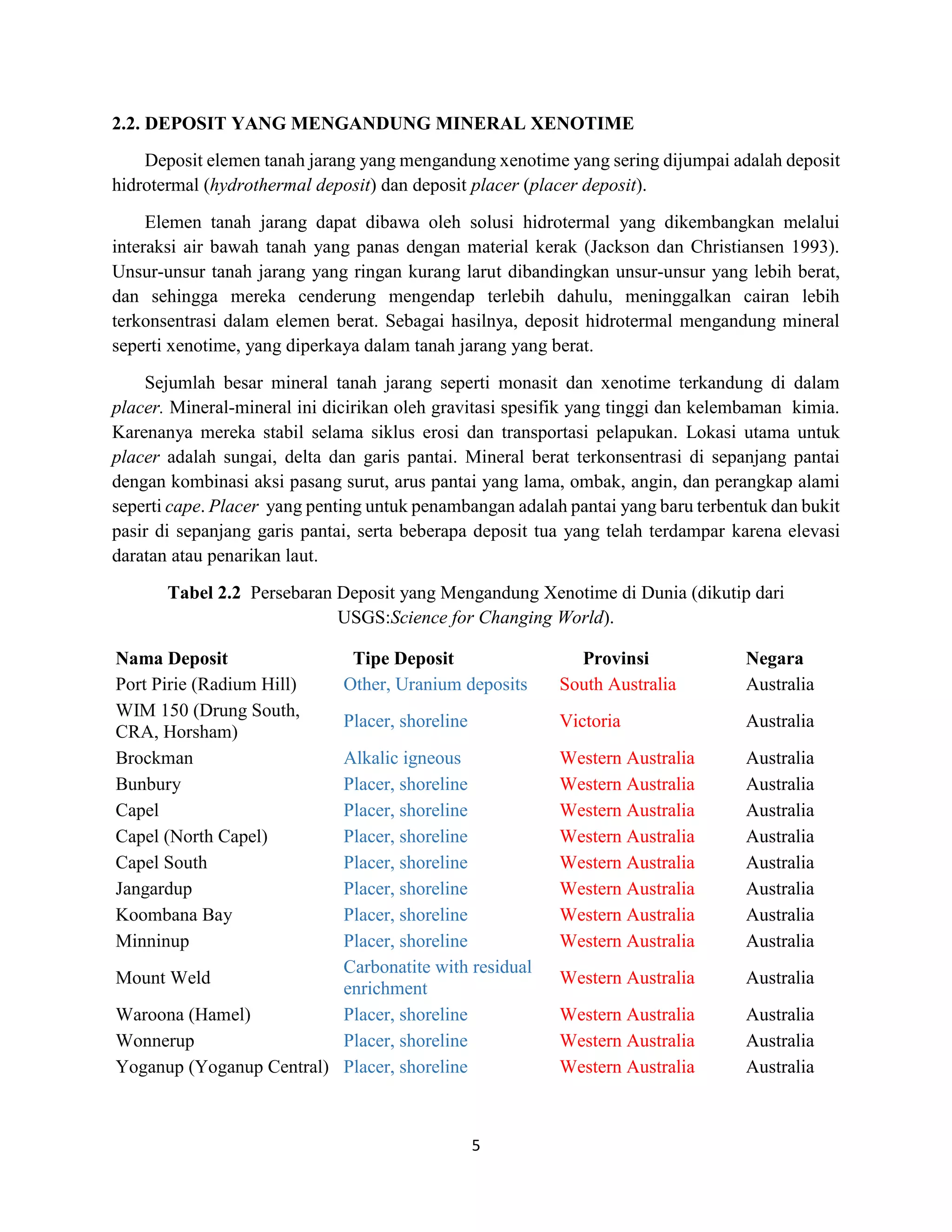 2.2. DEPOSIT YANG MENGANDUNG MINERAL XENOTIME

Deposit elemen tanah jarang yang mengandung xenotime yang sering dijumpai adalah deposit hidrotermal (hydrothermal deposit) dan deposit placer (placer deposit).

Elemen tanah jarang dapat dibawa oleh solusi hidrotermal yang dikembangkan melalui interaksi air bawah tanah yang panas dengan material kerak (Jackson dan Christiansen 1993). Unsur-unsur tanah jarang yang ringan kurang larut dibandingkan unsur-unsur yang lebih berat, dan sehingga mereka cenderung mengendap terlebih dahulu, meninggalkan cairan lebih terkonsentrasi dalam elemen berat. Sebagai hasilnya, deposit hidrotermal mengandung mineral seperti xenotime, yang diperkaya dalam tanah jarang yang berat.

Sejumlah besar mineral tanah jarang seperti monasit dan xenotime terkandung di dalam placer. Mineral-mineral ini dicirikan oleh gravitasi spesifik yang tinggi dan kelembaman kimia. Karenanya mereka stabil selama siklus erosi dan transportasi pelapukan. Lokasi utama untuk placer adalah sungai, delta dan garis pantai. Mineral berat terkonsentrasi di sepanjang pantai dengan kombinasi aksi pasang surut, arus pantai yang lama, ombak, angin, dan perangkap alami seperti cape. Placer yang penting untuk penambangan adalah pantai yang baru terbentuk dan bukit pasir di sepanjang garis pantai, serta beberapa deposit tua yang telah terdampar karena elevasi daratan atau penarikan laut.

Tabel 2.2 Persebaran Deposit yang Mengandung Xenotime di Dunia (dikutip dari USGS:Science for Changing World).

| Nama Deposit | Tipe Deposit | Provinsi | Negara |
|---|---|---|---|
| Port Pirie (Radium Hill) | Other, Uranium deposits | South Australia | Australia |
| WIM 150 (Drung South, CRA, Horsham) | Placer, shoreline | Victoria | Australia |
| Brockman | Alkalic igneous | Western Australia | Australia |
| Bunbury | Placer, shoreline | Western Australia | Australia |
| Capel | Placer, shoreline | Western Australia | Australia |
| Capel (North Capel) | Placer, shoreline | Western Australia | Australia |
| Capel South | Placer, shoreline | Western Australia | Australia |
| Jangardup | Placer, shoreline | Western Australia | Australia |
| Koombana Bay | Placer, shoreline | Western Australia | Australia |
| Minninup | Placer, shoreline | Western Australia | Australia |
| Mount Weld | Carbonatite with residual enrichment | Western Australia | Australia |
| Waroona (Hamel) | Placer, shoreline | Western Australia | Australia |
| Wonnerup | Placer, shoreline | Western Australia | Australia |
| Yoganup (Yoganup Central) | Placer, shoreline | Western Australia | Australia |

5